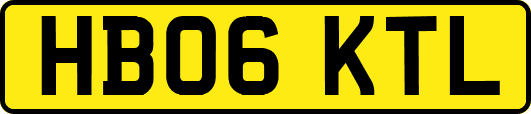 HB06 KTL